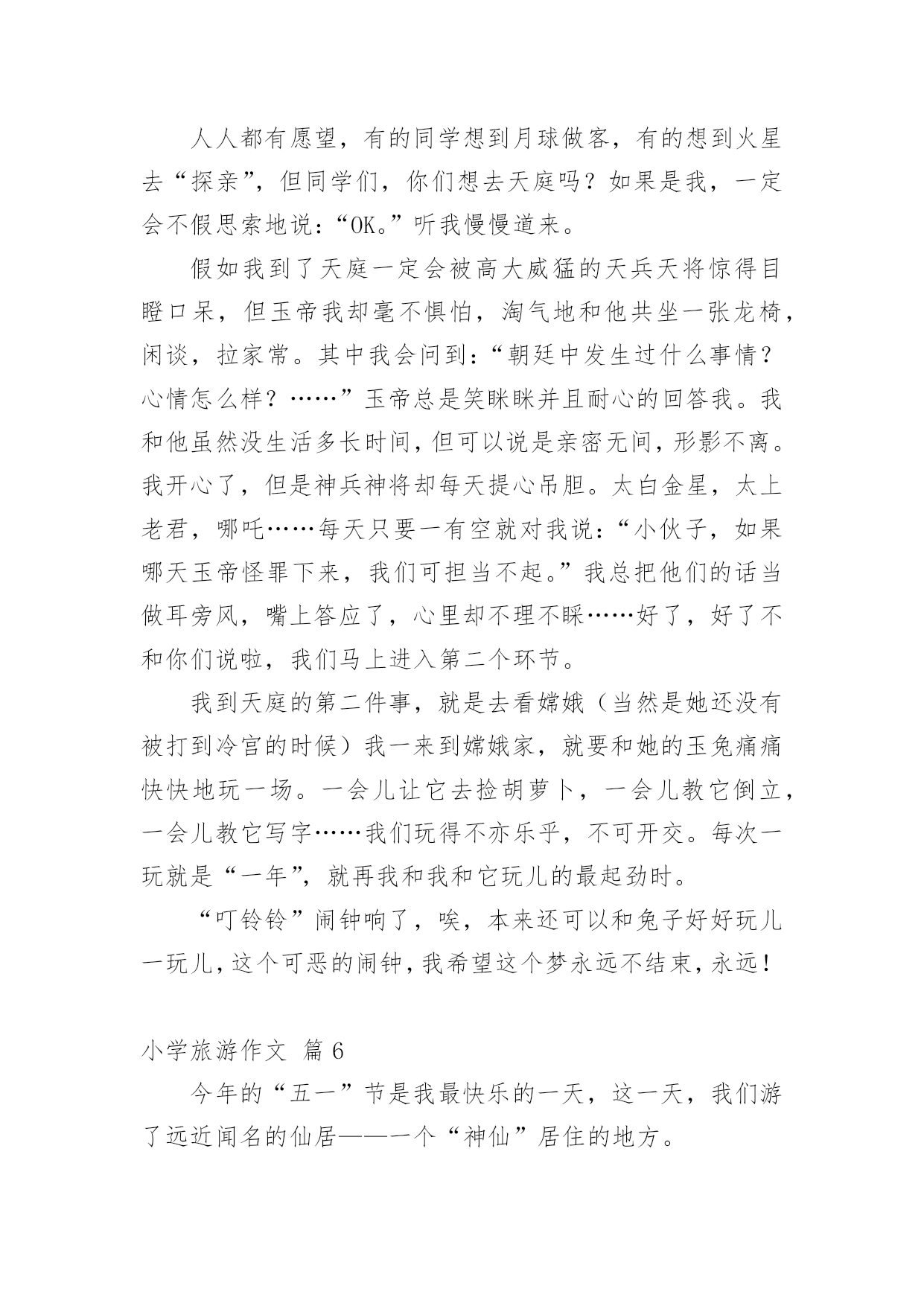 人人都有愿望，有的同学想到月球做客，有的想到火星去“探亲”，但同学们，你们想去天庭吗？如果是我，一定会不假思索地说：“OK。”听我慢慢道来。

假如我到了天庭一定会被高大威猛的天兵天将惊得目瞪口呆，但玉帝我却毫不惧怕，淘气地和他共坐一张龙椅，闲谈，拉家常。其中我会问到：“朝廷中发生过什么事情？心情怎么样？……”玉帝总是笑眯眯并且耐心的回答我。我和他虽然没生活多长时间，但可以说是亲密无间，形影不离。我开心了，但是神兵神将却每天提心吊胆。太白金星，太上老君，哪吒……每天只要一有空就对我说：“小伙子，如果哪天玉帝怪罪下来，我们可担当不起。”我总把他们的话当做耳旁风，嘴上答应了，心里却不理不睬……好了，好了不和你们说啦，我们马上进入第二个环节。

我到天庭的第二件事，就是去看嫦娥（当然是她还没有被打到冷宫的时候）我一来到嫦娥家，就要和她的玉兔痛痛快快地玩一场。一会儿让它去捡胡萝卜，一会儿教它倒立，一会儿教它写字……我们玩得不亦乐乎，不可开交。每次一玩就是“一年”，就再我和我和它玩儿的最起劲时。

“叮铃铃”闹钟响了，唉，本来还可以和兔子好好玩儿一玩儿，这个可恶的闹钟，我希望这个梦永远不结束，永远！

小学旅游作文 篇6

今年的“五一”节是我最快乐的一天，这一天，我们游了远近闻名的仙居——一个“神仙”居住的地方。